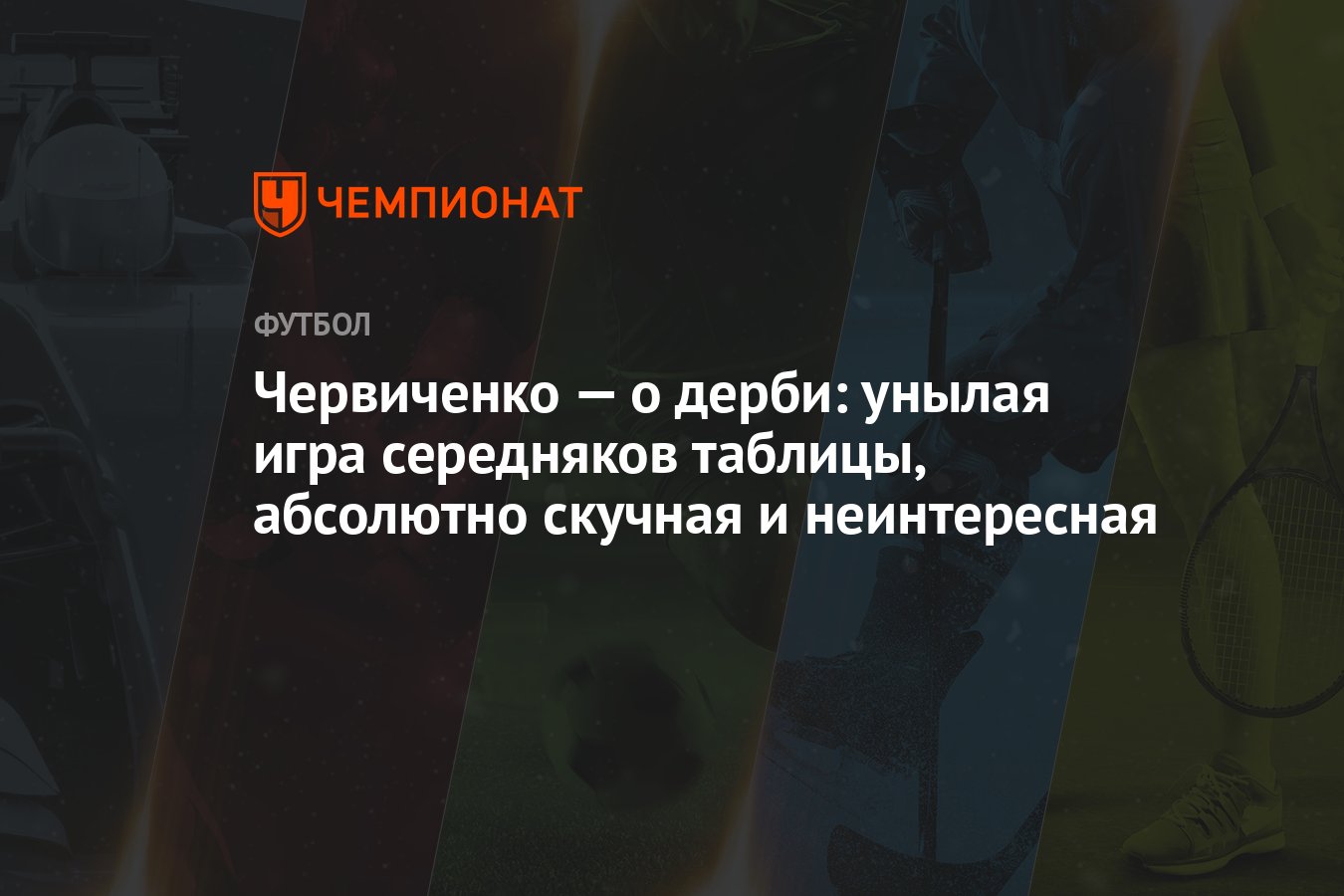 ЧЕМПИОНАТ

ФУТБОЛ

Червиченко — о дерби: унылая игра середняков таблицы, абсолютно скучная и неинтересная